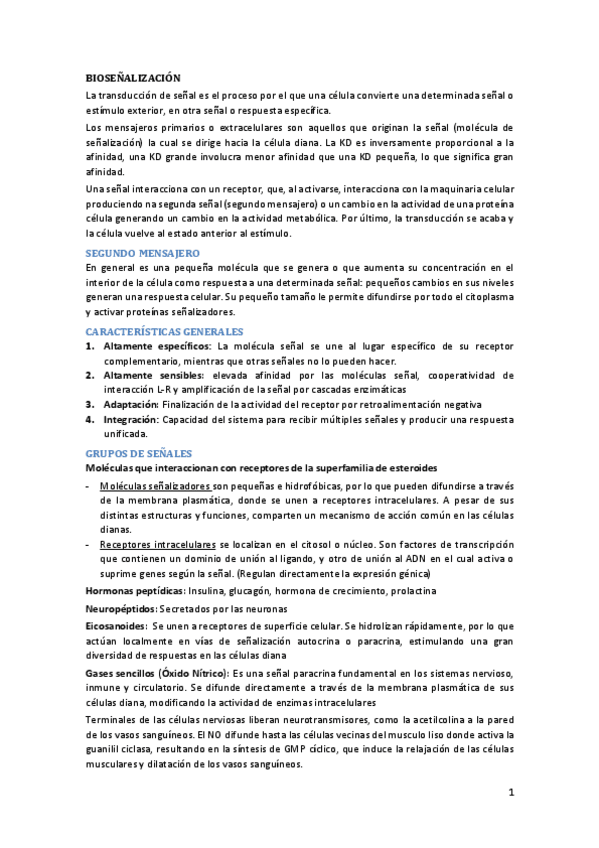 BIOSEÑALIZACIÓN

La transducción de señal es el proceso por el que una célula convierte una determinada señal o estímulo exterior, en otra señal o respuesta específica.

Los mensajeros primarios o extracelulares son aquellos que originan la señal (molécula de señalización) la cual se dirige hacia la célula diana. La KD es inversamente proporcional a la afinidad, una KD grande involucra menor afinidad que una KD pequeña, lo que significa gran afinidad.

Una señal interacciona con un receptor, que, al activarse, interacciona con la maquinaria celular produciendo na segunda señal (segundo mensajero) o un cambio en la actividad de una proteína célula generando un cambio en la actividad metabólica. Por último, la transducción se acaba y la célula vuelve al estado anterior al estímulo.

SEGUNDO MENSAJERO

En general es una pequeña molécula que se genera o que aumenta su concentración en el interior de la célula como respuesta a una determinada señal: pequeños cambios en sus niveles generan una respuesta celular. Su pequeño tamaño le permite difundirse por todo el citoplasma y activar proteínas señalizadores.

CARACTERÍSTICAS GENERALES

1. Altamente específicos: La molécula señal se une al lugar específico de su receptor complementario, mientras que otras señales no lo pueden hacer.
2. Altamente sensibles: elevada afinidad por las moléculas señal, cooperatividad de interacción L-R y amplificación de la señal por cascadas enzimáticas
3. Adaptación: Finalización de la actividad del receptor por retroalimentación negativa
4. Integración: Capacidad del sistema para recibir múltiples señales y producir una respuesta unificada.

GRUPOS DE SEÑALES

Moléculas que interaccionan con receptores de la superfamilia de esteroides

- Moléculas señalizadores son pequeñas e hidrofóbicas, por lo que pueden difundirse a través de la membrana plasmática, donde se unen a receptores intracelulares. A pesar de sus distintas estructuras y funciones, comparten un mecanismo de acción común en las células dianas.
- Receptores intracelulares se localizan en el citosol o núcleo. Son factores de transcripción que contienen un dominio de unión al ligando, y otro de unión al ADN en el cual activa o suprime genes según la señal. (Regulan directamente la expresión génica)

Hormonas peptídicas: Insulina, glucagón, hormona de crecimiento, prolactina

Neuropéptidos: Secretados por las neuronas

Eicosanoides: Se unen a receptores de superficie celular. Se hidrolizan rápidamente, por lo que actúan localmente en vías de señalización autocrina o paracrina, estimulando una gran diversidad de respuestas en las células diana

Gases sencillos (Óxido Nítrico): Es una señal paracrina fundamental en los sistemas nervioso, inmune y circulatorio. Se difunde directamente a través de la membrana plasmática de sus células diana, modificando la actividad de enzimas intracelulares

Terminales de las células nerviosas liberan neurotransmisores, como la acetilcolina a la pared de los vasos sanguíneos. El NO difunde hasta las células vecinas del musculo liso donde activa la guanilil ciclasa, resultando en la síntesis de GMP cíclico, que induce la relajación de las células musculares y dilatación de los vasos sanguíneos.

1